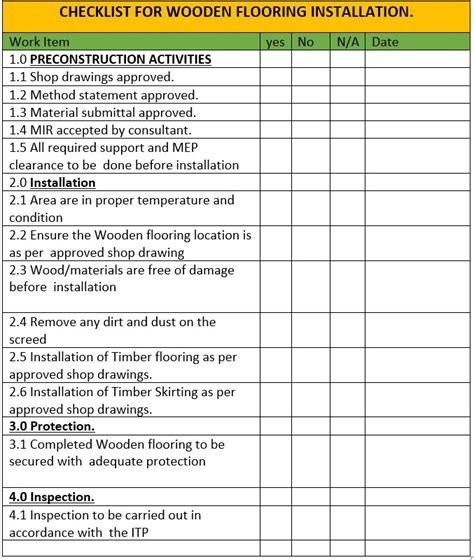 CHECKLIST FOR WOODEN FLOORING INSTALLATION.

| Work Item | yes | No | N/A | Date |
|---|---|---|---|---|
| 1.0 PRECONSTRUCTION ACTIVITIES | | | | |
| 1.1 Shop drawings approved. | | | | |
| 1.2 Method statement approved. | | | | |
| 1.3 Material submittal approved. | | | | |
| 1.4 MIR accepted by consultant. | | | | |
| 1.5 All required support and MEP clearance to be done before installation | | | | |
| 2.0 Installation | | | | |
| 2.1 Area are in proper temperature and condition | | | | |
| 2.2 Ensure the Wooden flooring location is as per approved shop drawing | | | | |
| 2.3 Wood/materials are free of damage before installation | | | | |
| 2.4 Remove any dirt and dust on the screed | | | | |
| 2.5 Installation of Timber flooring as per approved shop drawings. | | | | |
| 2.6 Installation of Timber Skirting as per approved shop drawings. | | | | |
| 3.0 Protection. | | | | |
| 3.1 Completed Wooden flooring to be secured with adequate protection | | | | |
| 4.0 Inspection. | | | | |
| 4.1 Inspection to be carried out in accordance with the ITP | | | | |
| | | | | |